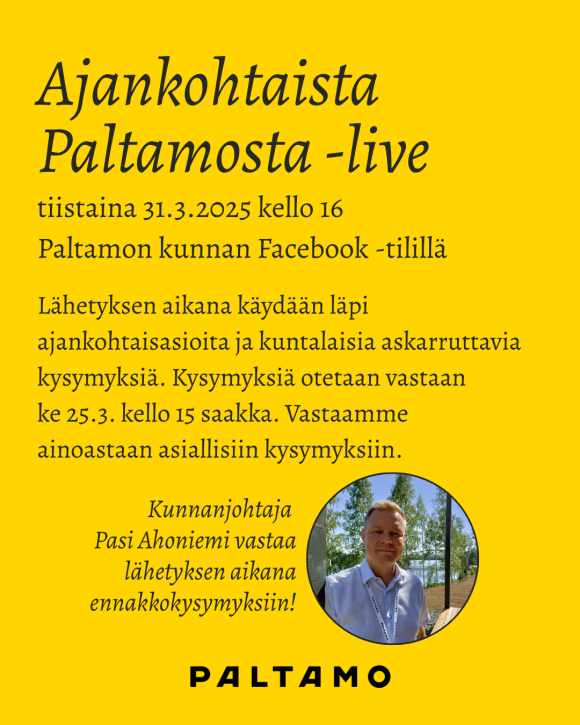 Ajankohtaista
Paltamosta -live

tiistaina 31.3.2025 kello 16

Paltamon kunnan Facebook -tilillä

Lähetyksen aikana käydään läpi ajankohtaisasioita ja kuntalaisia askarruttavia kysymyksiä. Kysymyksiä otetaan vastaan ke 25.3. kello 15 saakka. Vastaamme ainoastaan asiallisiin kysymyksiin.

Kunnanjohtaja
Pasi Ahoniemi vastaa
lähetyksen aikana
ennakkokysymyksiin!

PALTAMO